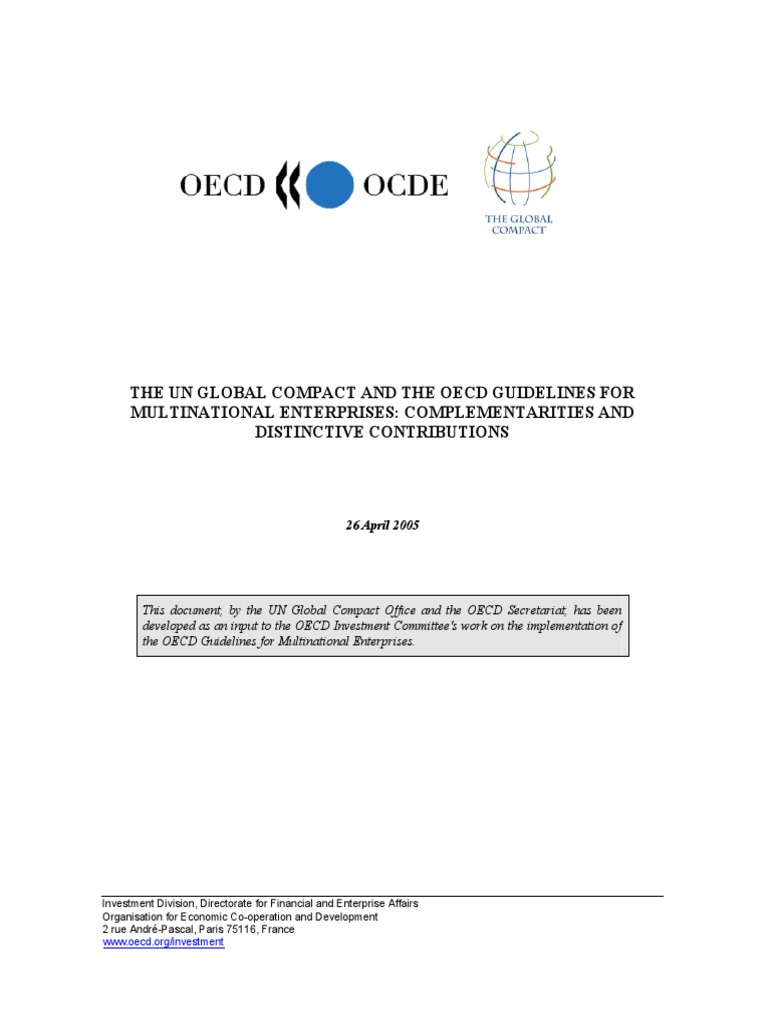 OECD OCDE

THE GLOBAL COMPACT

THE UN GLOBAL COMPACT AND THE OECD GUIDELINES FOR MULTINATIONAL ENTERPRISES: COMPLEMENTARITIES AND DISTINCTIVE CONTRIBUTIONS

26 April 2005

This document, by the UN Global Compact Office and the OECD Secretariat, has been developed as an input to the OECD Investment Committee's work on the implementation of the OECD Guidelines for Multinational Enterprises.

Investment Division, Directorate for Financial and Enterprise Affairs
Organisation for Economic Co-operation and Development
2 rue André-Pascal, Paris 75116, France
www.oecd.org/investment